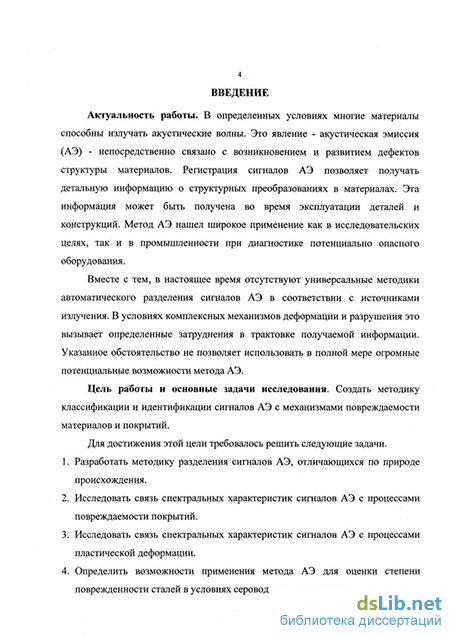 4

ВВЕДЕНИЕ

Актуальность работы. В определенных условиях многие материалы способны излучать акустические волны. Это явление - акустическая эмиссия (АЭ) - непосредственно связано с возникновением и развитием дефектов структуры материалов. Регистрация сигналов АЭ позволяет получать детальную информацию о структурных преобразованиях в материалах. Эта информация может быть получена во время эксплуатации деталей и конструкций. Метод АЭ нашел широкое применение как в исследовательских целях, так и в промышленности при диагностике потенциально опасного оборудования.

Вместе с тем, в настоящее время отсутствуют универсальные методики автоматического разделения сигналов АЭ в соответствии с источниками излучения. В условиях комплексных механизмов деформации и разрушения это вызывает определенные затруднения в трактовке получаемой информации. Указанное обстоятельство не позволяет использовать в полной мере огромные потенциальные возможности метода АЭ.

Цель работы и основные задачи исследования. Создать методику классификации и идентификации сигналов АЭ с механизмами повреждаемости материалов и покрытий.

Для достижения этой цели требовалось решить следующие задачи.

1. Разработать методику разделения сигналов АЭ, отличающихся по природе происхождения.

2. Исследовать связь спектральных характеристик сигналов АЭ с процессами повреждаемости покрытий.

3. Исследовать связь спектральных характеристик сигналов АЭ с процессами пластической деформации.

4. Определить возможности применения метода АЭ для оценки степени поврежденности сталей в условиях серовод

dsLib.net
библиотека диссертаций